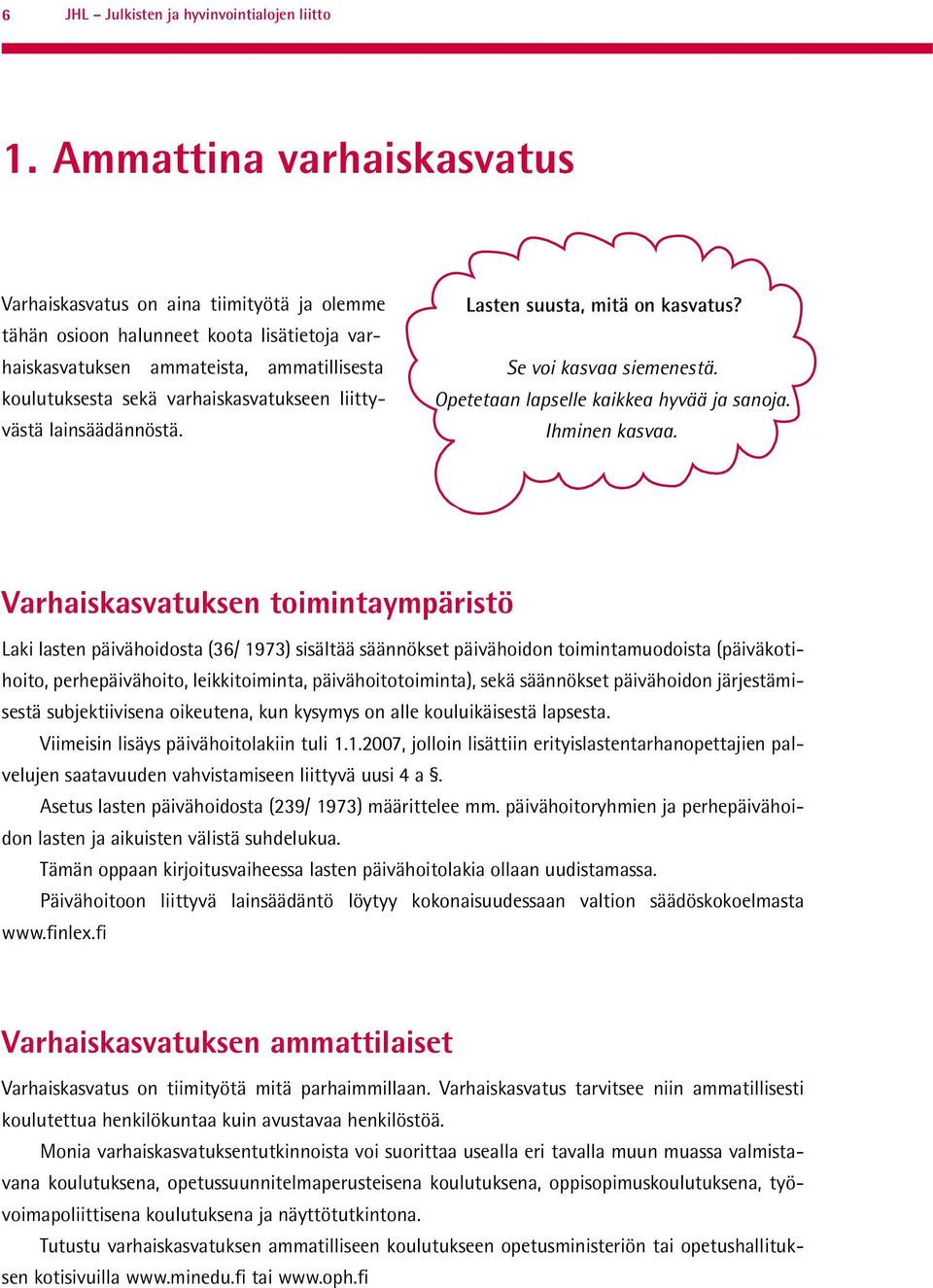 6 JHL – Julkisten ja hyvinvointialojen liitto

1. Ammattina varhaiskasvatus

Varhaiskasvatus on aina tiimityötä ja olemme tähän osioon halunneet koota lisätietoja varhaiskasvatuksen ammateista, ammatillisesta koulutuksesta sekä varhaiskasvatukseen liittyvästä lainsäädännöstä.

Lasten suusta, mitä on kasvatus?

Se voi kasvaa siemenestä.
Opetetaan lapselle kaikkea hyvää ja sanoja.
Ihminen kasvaa.

Varhaiskasvatuksen toimintaympäristö

Laki lasten päivähoidosta (36/ 1973) sisältää säännökset päivähoidon toimintamuodoista (päiväkotihoito, perhepäivähoito, leikkitoiminta, päivähoitotoiminta), sekä säännökset päivähoidon järjestämisestä subjektiivisena oikeutena, kun kysymys on alle kouluikäisestä lapsesta.

Viimeisin lisäys päivähoitolakiin tuli 1.1.2007, jolloin lisättiin erityislastentarhanopettajien palvelujen saatavuuden vahvistamiseen liittyvä uusi 4 a §.

Asetus lasten päivähoidosta (239/ 1973) määrittelee mm. päivähoitoryhmien ja perhepäivähoidon lasten ja aikuisten välistä suhdelukua.

Tämän oppaan kirjoitusvaiheessa lasten päivähoitolakia ollaan uudistamassa.

Päivähoitoon liittyvä lainsäädäntö löytyy kokonaisuudessaan valtion säädöskokoelmasta www.finlex.fi

Varhaiskasvatuksen ammattilaiset

Varhaiskasvatus on tiimityötä mitä parhaimmillaan. Varhaiskasvatus tarvitsee niin ammatillisesti koulutettua henkilökuntaa kuin avustavaa henkilöstöä.

Monia varhaiskasvatuksentutkinnoista voi suorittaa usealla eri tavalla muun muassa valmistavana koulutuksena, opetussuunnitelmaperusteisena koulutuksena, oppisopimuskoulutuksena, työvoimapoliittisena koulutuksena ja näyttötutkintona.

Tutustu varhaiskasvatuksen ammatilliseen koulutukseen opetusministeriön tai opetushallituksen kotisivuilla www.minedu.fi tai www.oph.fi